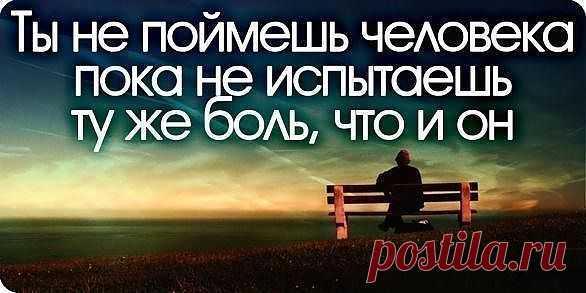 Ты не поймешь человека пока не испытаешь ту же боль, что и он

postila.ru